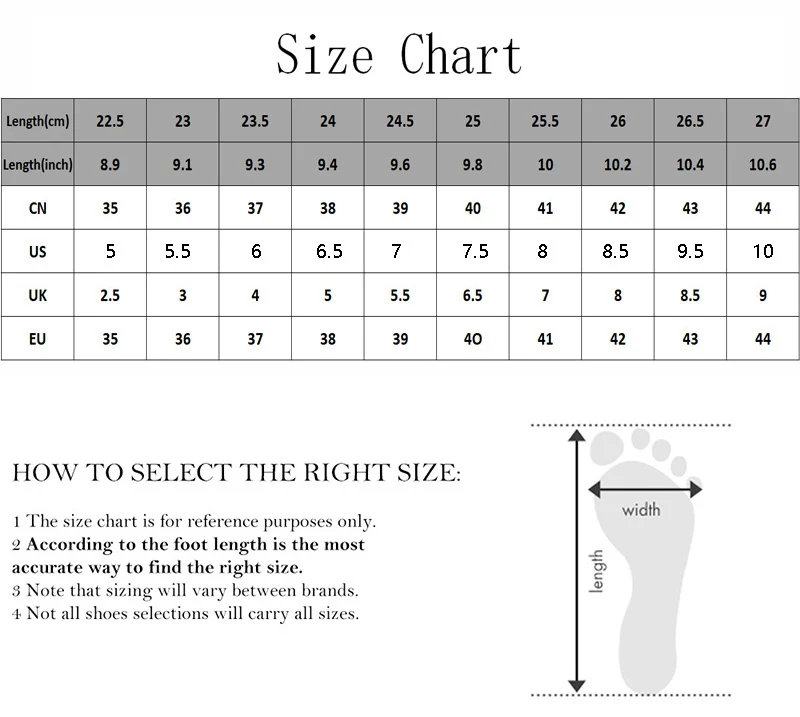 Size Chart

| Length(cm) | 22.5 | 23 | 23.5 | 24 | 24.5 | 25 | 25.5 | 26 | 26.5 | 27 |
|---|---|---|---|---|---|---|---|---|---|---|
| Length(inch) | 8.9 | 9.1 | 9.3 | 9.4 | 9.6 | 9.8 | 10 | 10.2 | 10.4 | 10.6 |
| CN | 35 | 36 | 37 | 38 | 39 | 40 | 41 | 42 | 43 | 44 |
| US | 5 | 5.5 | 6 | 6.5 | 7 | 7.5 | 8 | 8.5 | 9.5 | 10 |
| UK | 2.5 | 3 | 4 | 5 | 5.5 | 6.5 | 7 | 8 | 8.5 | 9 |
| EU | 35 | 36 | 37 | 38 | 39 | 40 | 41 | 42 | 43 | 44 |

HOW TO SELECT THE RIGHT SIZE:

1 The size chart is for reference purposes only.
2 According to the foot length is the most accurate way to find the right size.
3 Note that sizing will vary between brands.
4 Not all shoes selections will carry all sizes.

width
length